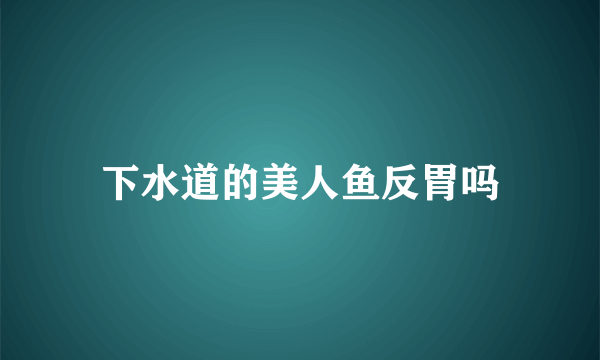 下水道的美人鱼反胃吗